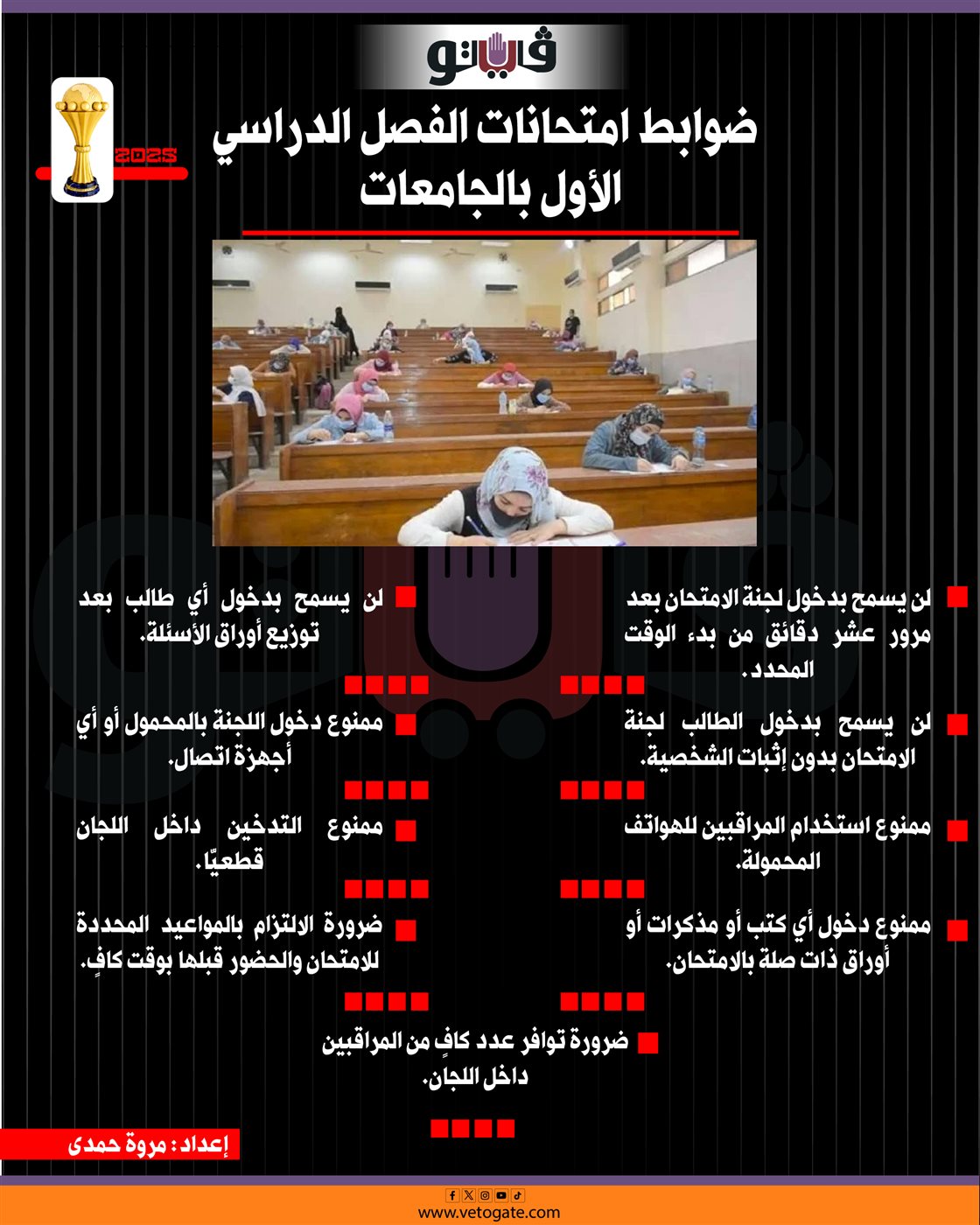 فيتو

2025

ضوابط امتحانات الفصل الدراسي الأول بالجامعات

لن يسمح بدخول لجنة الامتحان بعد مرور عشر دقائق من بدء الوقت المحدد.

لن يسمح بدخول الطالب لجنة الامتحان بدون إثبات الشخصية.

ممنوع استخدام المراقبين للهواتف المحمولة.

ممنوع دخول أي كتب أو مذكرات أو أوراق ذات صلة بالامتحان.

لن يسمح بدخول أي طالب بعد توزيع أوراق الأسئلة.

ممنوع دخول اللجنة بالمحمول أو أي أجهزة اتصال.

ممنوع التدخين داخل اللجان قطعيًا.

ضرورة الالتزام بالمواعيد المحددة للامتحان والحضور قبلها بوقت كافٍ.

ضرورة توافر عدد كافٍ من المراقبين داخل اللجان.

إعداد : مروة حمدى

www.vetogate.com